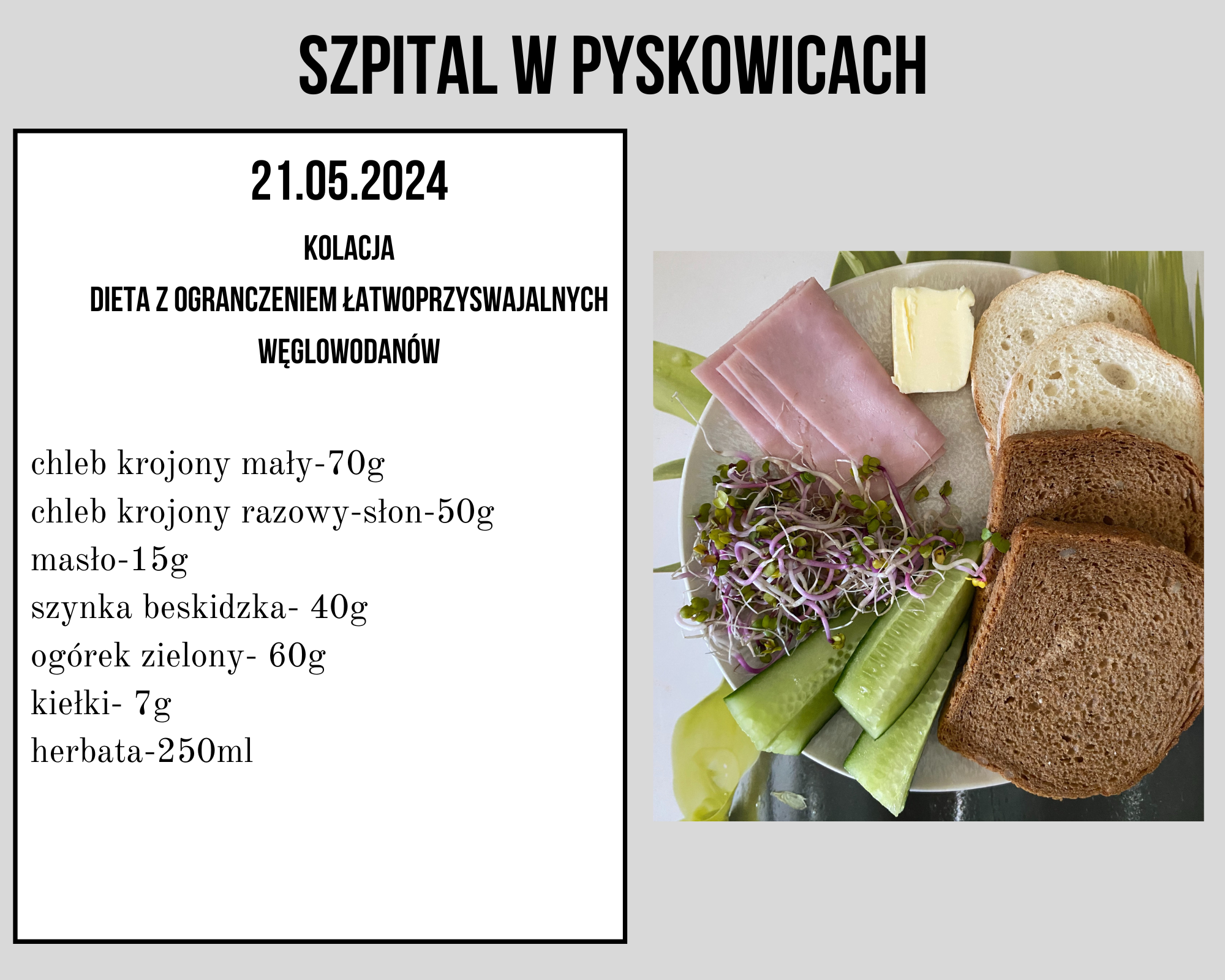 SZPITAL W PYSKOWICACH

21.05.2024

KOLACJA

DIETA Z OGRANCZENIEM ŁATWOPRZYSWAJALNYCH WĘGLOWODANÓW

chleb krojony mały-70g
chleb krojony razowy-słon-50g
masło-15g
szynka beskidzka- 40g
ogórek zielony- 60g
kiełki- 7g
herbata-250ml